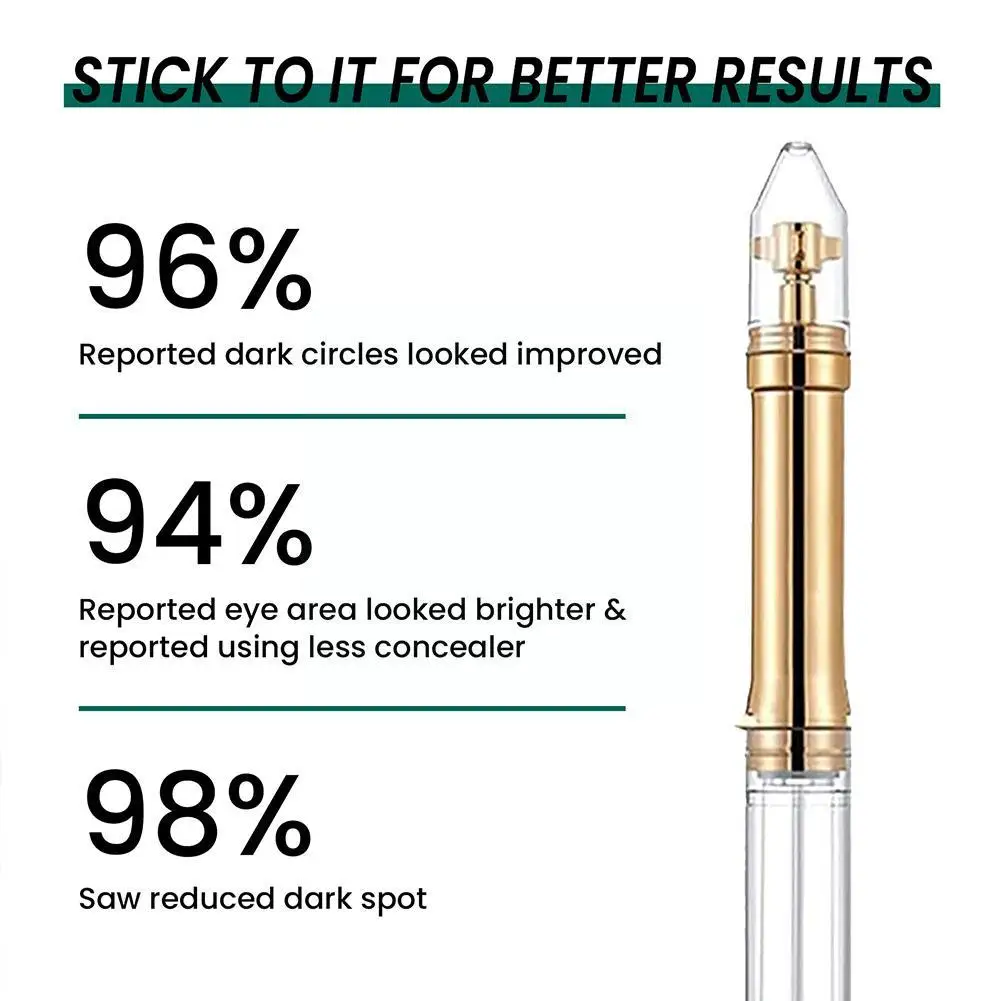 STICK TO IT FOR BETTER RESULTS

96%

Reported dark circles looked improved

94%

Reported eye area looked brighter & reported using less concealer

98%

Saw reduced dark spot